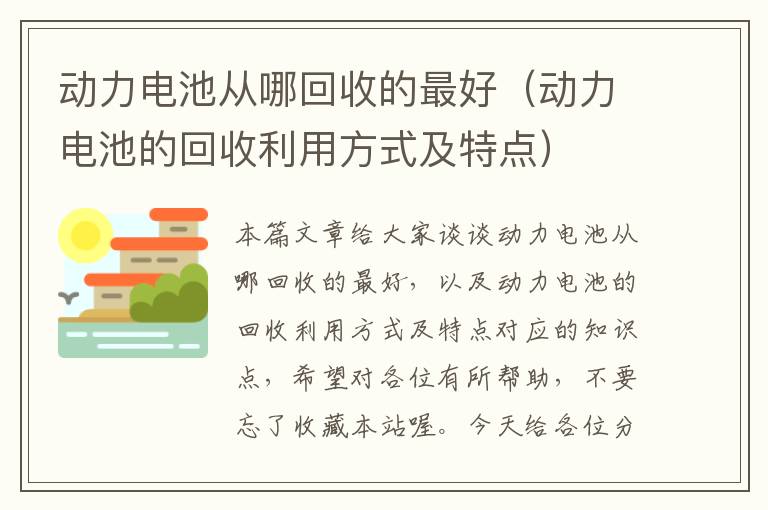 动力电池从哪回收的最好（动力电池的回收利用方式及特点）

本篇文章给大家谈谈动力电池从哪回收的最好，以及动力电池的回收利用方式及特点对应的知识点，希望对各位有所帮助，不要忘了收藏本站喔。今天给各位分